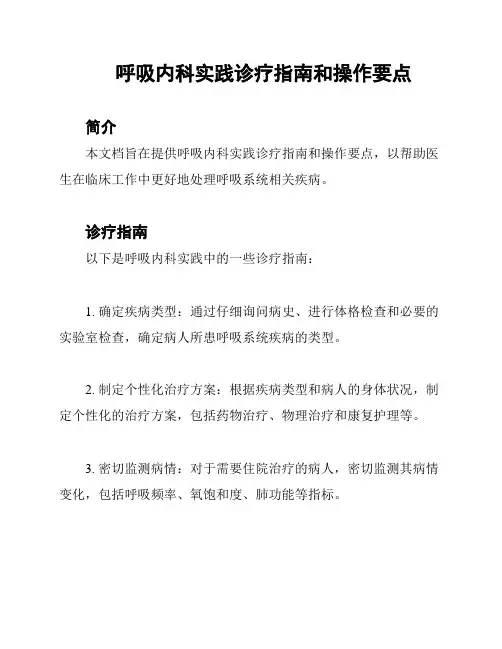 呼吸内科实践诊疗指南和操作要点

简介

本文档旨在提供呼吸内科实践诊疗指南和操作要点，以帮助医生在临床工作中更好地处理呼吸系统相关疾病。

诊疗指南

以下是呼吸内科实践中的一些诊疗指南：

1. 确定疾病类型：通过仔细询问病史、进行体格检查和必要的实验室检查，确定病人所患呼吸系统疾病的类型。

2. 制定个性化治疗方案：根据疾病类型和病人的身体状况，制定个性化的治疗方案，包括药物治疗、物理治疗和康复护理等。

3. 密切监测病情：对于需要住院治疗的病人，密切监测其病情变化，包括呼吸频率、氧饱和度、肺功能等指标。